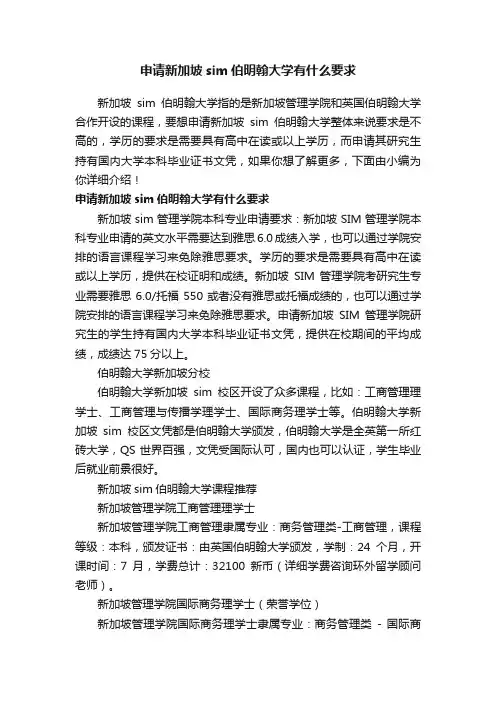 申请新加坡 sim 伯明翰大学有什么要求

新加坡 sim 伯明翰大学指的是新加坡管理学院和英国伯明翰大学合作开设的课程，要想申请新加坡 sim 伯明翰大学整体来说要求是不高的，学历的要求是需要具有高中在读或以上学历，而申请其研究生持有国内大学本科毕业证书文凭，如果你想了解更多，下面由小编为你详细介绍！

申请新加坡 sim 伯明翰大学有什么要求

新加坡 sim 管理学院本科专业申请要求：新加坡 SIM 管理学院本科专业申请的英文水平需要达到雅思 6.0 成绩入学，也可以通过学院安排的语言课程学习来免除雅思要求。学历的要求是需要具有高中在读或以上学历，提供在校证明和成绩。新加坡 SIM 管理学院考研究生专业需要雅思 6.0/托福 550 或者没有雅思或托福成绩的，也可以通过学院安排的语言课程学习来免除雅思要求。申请新加坡 SIM 管理学院研究生的学生持有国内大学本科毕业证书文凭，提供在校期间的平均成绩，成绩达 75 分以上。

伯明翰大学新加坡分校

伯明翰大学新加坡 sim 校区开设了众多课程，比如：工商管理理学士、工商管理与传播学理学士、国际商务理学士等。伯明翰大学新加坡 sim 校区文凭都是伯明翰大学颁发，伯明翰大学是全英第一所红砖大学，QS 世界百强，文凭受国际认可，国内也可以认证，学生毕业后就业前景很好。

新加坡 sim 伯明翰大学课程推荐

新加坡管理学院工商管理理学士

新加坡管理学院工商管理隶属专业：商务管理类-工商管理，课程等级：本科，颁发证书：由英国伯明翰大学颁发，学制：24 个月，开课时间：7 月，学费总计：32100 新币（详细学费咨询环外留学顾问老师）。

新加坡管理学院国际商务理学士（荣誉学位）

新加坡管理学院国际商务理学士隶属专业：商务管理类 - 国际商